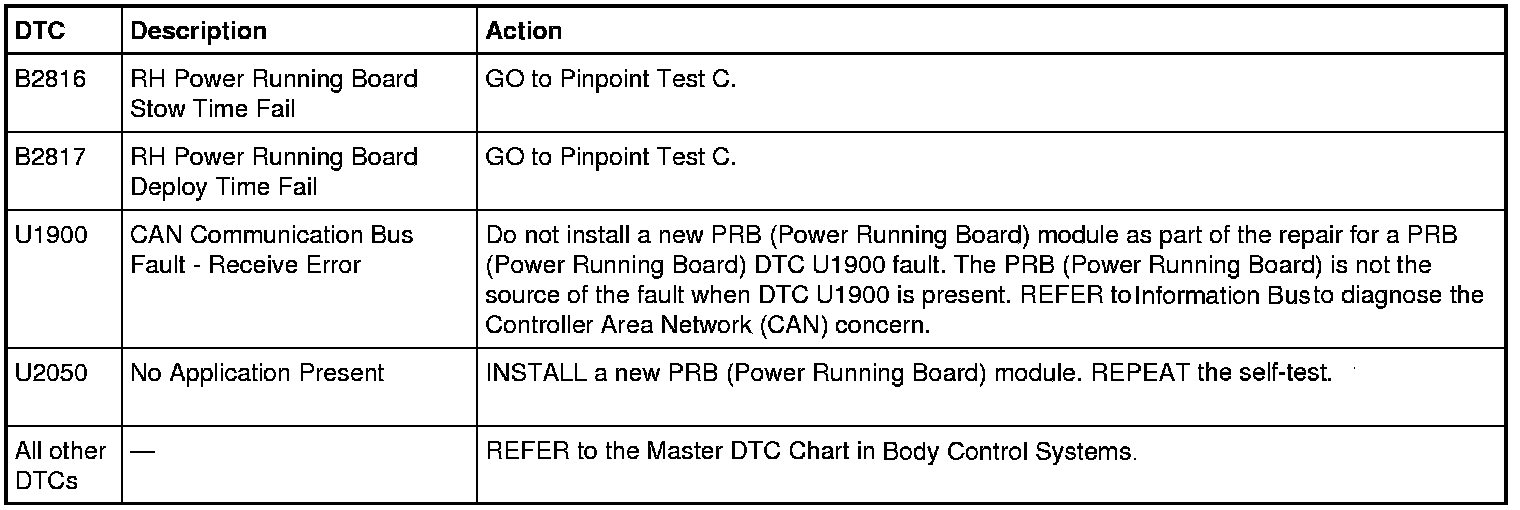 | DTC | Description | Action |
|---|---|---|
| B2816 | RH Power Running Board Stow Time Fail | GO to Pinpoint Test C. |
| B2817 | RH Power Running Board Deploy Time Fail | GO to Pinpoint Test C. |
| U1900 | CAN Communication Bus Fault - Receive Error | Do not install a new PRB (Power Running Board) module as part of the repair for a PRB (Power Running Board) DTC U1900 fault. The PRB (Power Running Board) is not the source of the fault when DTC U1900 is present. REFER toInformation Busto diagnose the Controller Area Network (CAN) concern. |
| U2050 | No Application Present | INSTALL a new PRB (Power Running Board) module. REPEAT the self-test. |
| All other DTCs | — | REFER to the Master DTC Chart in Body Control Systems. |